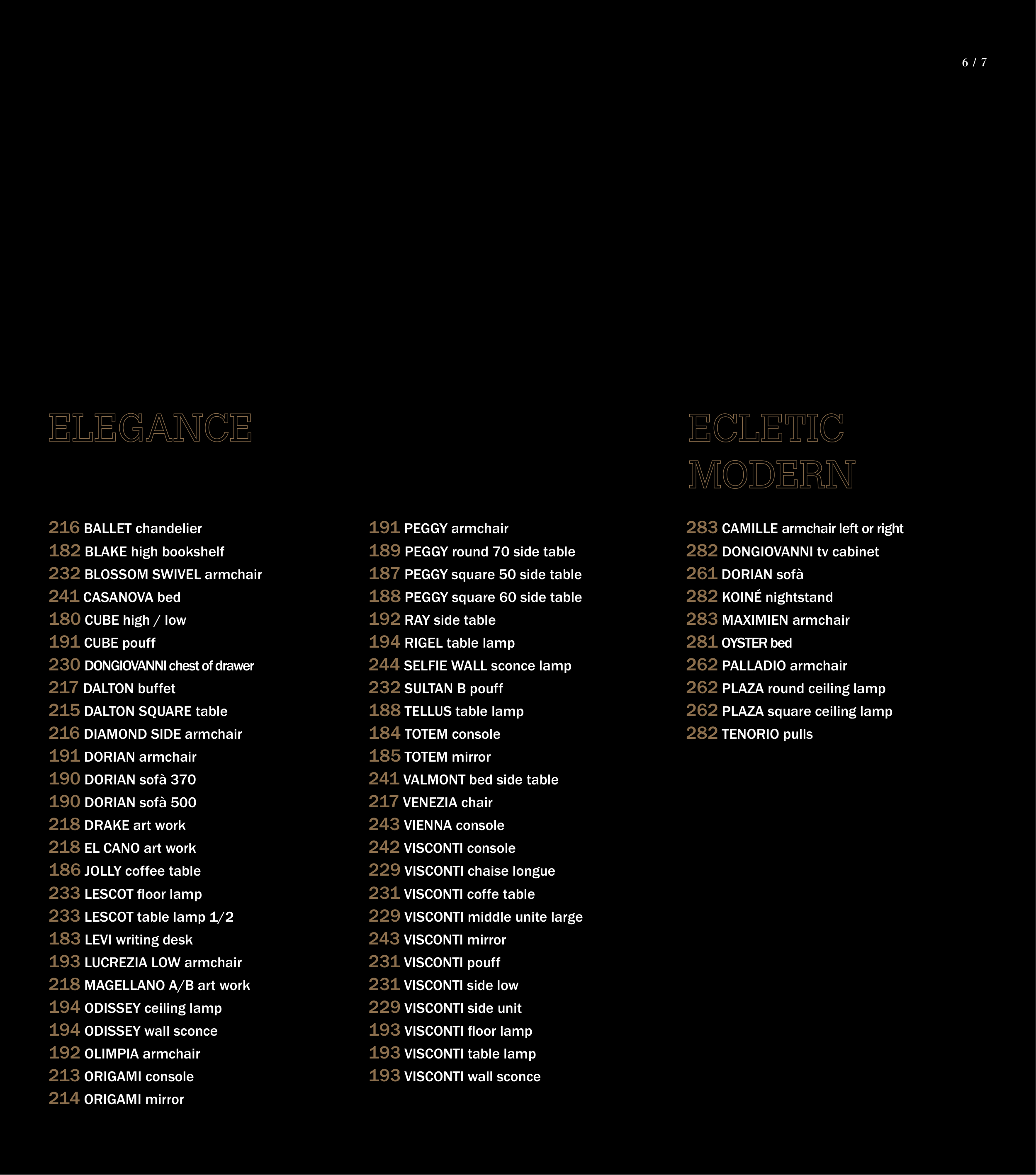 6 / 7

ELEGANCE

216 BALLET chandelier
182 BLAKE high bookshelf
232 BLOSSOM SWIVEL armchair
241 CASANOVA bed
180 CUBE high / low
191 CUBE pouff
230 DONGIOVANNI chest of drawer
217 DALTON buffet
215 DALTON SQUARE table
216 DIAMOND SIDE armchair
191 DORIAN armchair
190 DORIAN sofà 370
190 DORIAN sofà 500
218 DRAKE art work
218 EL CANO art work
186 JOLLY coffee table
233 LESCOT floor lamp
233 LESCOT table lamp 1/2
183 LEVI writing desk
193 LUCREZIA LOW armchair
218 MAGELLANO A/B art work
194 ODISSEY ceiling lamp
194 ODISSEY wall sconce
192 OLIMPIA armchair
213 ORIGAMI console
214 ORIGAMI mirror

191 PEGGY armchair
189 PEGGY round 70 side table
187 PEGGY square 50 side table
188 PEGGY square 60 side table
192 RAY side table
194 RIGEL table lamp
244 SELFIE WALL sconce lamp
232 SULTAN B pouff
188 TELLUS table lamp
184 TOTEM console
185 TOTEM mirror
241 VALMONT bed side table
217 VENEZIA chair
243 VIENNA console
242 VISCONTI console
229 VISCONTI chaise longue
231 VISCONTI coffe table
229 VISCONTI middle unite large
243 VISCONTI mirror
231 VISCONTI pouff
231 VISCONTI side low
229 VISCONTI side unit
193 VISCONTI floor lamp
193 VISCONTI table lamp
193 VISCONTI wall sconce

ECLETIC MODERN

283 CAMILLE armchair left or right
282 DONGIOVANNI tv cabinet
261 DORIAN sofà
282 KOINÉ nightstand
283 MAXIMIEN armchair
281 OYSTER bed
262 PALLADIO armchair
262 PLAZA round ceiling lamp
262 PLAZA square ceiling lamp
282 TENORIO pulls